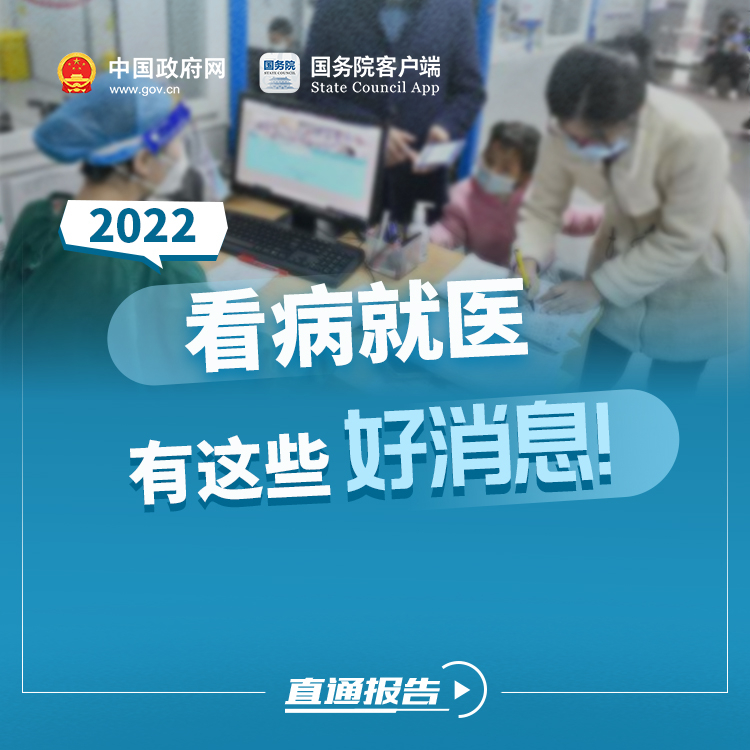 中国政府网
www.gov.cn

国务院
STATE COUNCIL
国务院客户端
State Council App

2022

看病就医

有这些 好消息!

直通报告